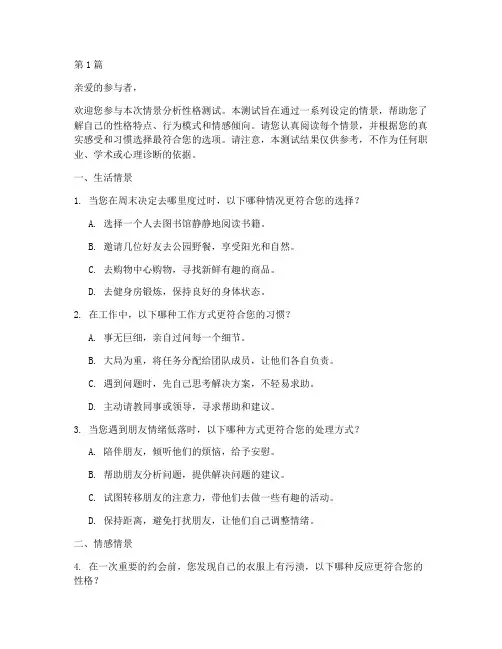 第 1 篇

亲爱的参与者，

欢迎您参与本次情景分析性格测试。本测试旨在通过一系列设定的情景，帮助您了解自己的性格特点、行为模式和情感倾向。请您认真阅读每个情景，并根据您的真实感受和习惯选择最符合您的选项。请注意，本测试结果仅供参考，不作为任何职业、学术或心理诊断的依据。

一、生活情景

1. 当您在周末决定去哪里度过时，以下哪种情况更符合您的选择？

A. 选择一个人去图书馆静静地阅读书籍。

B. 邀请几位好友去公园野餐，享受阳光和自然。

C. 去购物中心购物，寻找新鲜有趣的商品。

D. 去健身房锻炼，保持良好的身体状态。

2. 在工作中，以下哪种工作方式更符合您的习惯？

A. 事无巨细，亲自过问每一个细节。

B. 大局为重，将任务分配给团队成员，让他们各自负责。

C. 遇到问题时，先自己思考解决方案，不轻易求助。

D. 主动请教同事或领导，寻求帮助和建议。

3. 当您遇到朋友情绪低落时，以下哪种方式更符合您的处理方式？

A. 陪伴朋友，倾听他们的烦恼，给予安慰。

B. 帮助朋友分析问题，提供解决问题的建议。

C. 试图转移朋友的注意力，带他们去做一些有趣的活动。

D. 保持距离，避免打扰朋友，让他们自己调整情绪。

二、情感情景

4. 在一次重要的约会前，您发现自己的衣服上有污渍，以下哪种反应更符合您的性格？